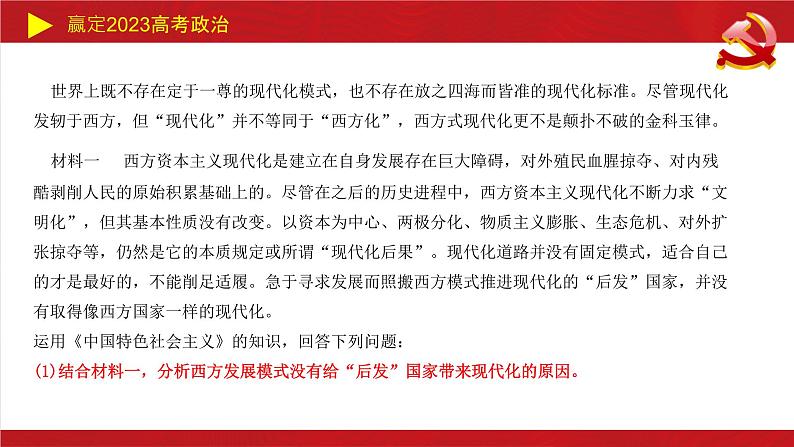 赢定2023高考政治

世界上既不存在定于一尊的现代化模式，也不存在放之四海而皆准的现代化标准。尽管现代化发轫于西方，但“现代化”并不等同于“西方化”，西方式现代化更不是颠扑不破的金科玉律。

材料一　西方资本主义现代化是建立在自身发展存在巨大障碍，对外殖民血腥掠夺、对内残酷剥削人民的原始积累基础上的。尽管在之后的历史进程中，西方资本主义现代化不断力求“文明化”，但其基本性质没有改变。以资本为中心、两极分化、物质主义膨胀、生态危机、对外扩张掠夺等，仍然是它的本质规定或所谓“现代化后果”。现代化道路并没有固定模式，适合自己的才是最好的，不能削足适履。急于寻求发展而照搬西方模式推进现代化的“后发”国家，并没有取得像西方国家一样的现代化。
运用《中国特色社会主义》的知识，回答下列问题：
(1)结合材料一，分析西方发展模式没有给“后发”国家带来现代化的原因。